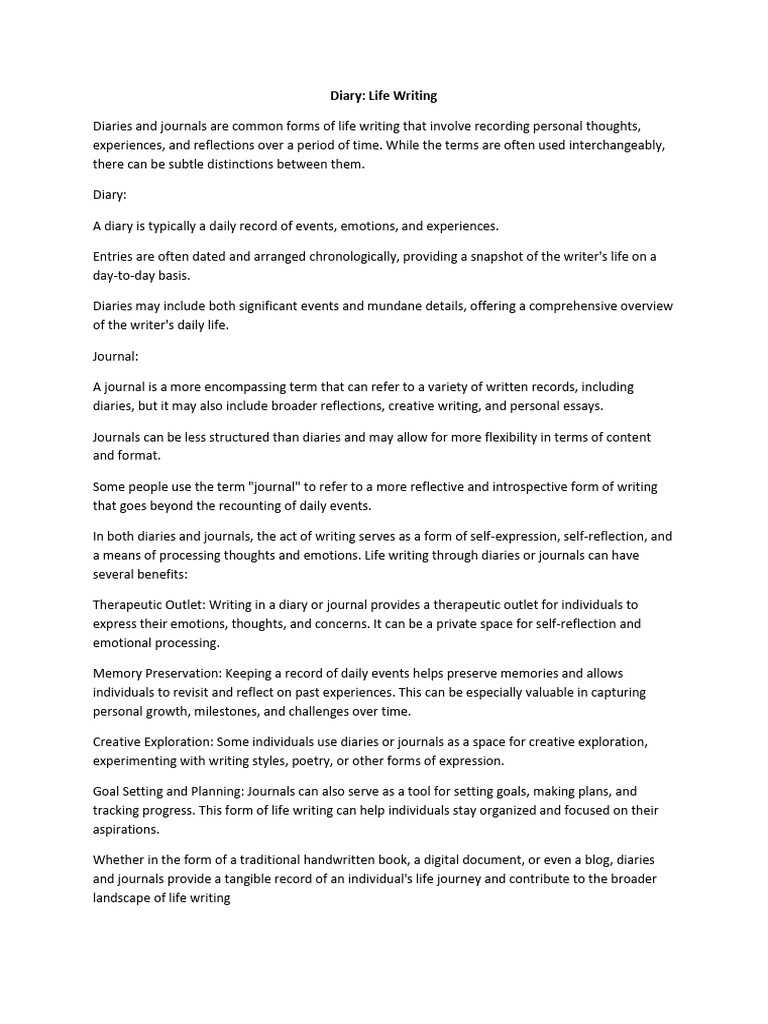 Diary: Life Writing

Diaries and journals are common forms of life writing that involve recording personal thoughts, experiences, and reflections over a period of time. While the terms are often used interchangeably, there can be subtle distinctions between them.

Diary:

A diary is typically a daily record of events, emotions, and experiences.

Entries are often dated and arranged chronologically, providing a snapshot of the writer's life on a day-to-day basis.

Diaries may include both significant events and mundane details, offering a comprehensive overview of the writer's daily life.

Journal:

A journal is a more encompassing term that can refer to a variety of written records, including diaries, but it may also include broader reflections, creative writing, and personal essays.

Journals can be less structured than diaries and may allow for more flexibility in terms of content and format.

Some people use the term "journal" to refer to a more reflective and introspective form of writing that goes beyond the recounting of daily events.

In both diaries and journals, the act of writing serves as a form of self-expression, self-reflection, and a means of processing thoughts and emotions. Life writing through diaries or journals can have several benefits:

Therapeutic Outlet: Writing in a diary or journal provides a therapeutic outlet for individuals to express their emotions, thoughts, and concerns. It can be a private space for self-reflection and emotional processing.

Memory Preservation: Keeping a record of daily events helps preserve memories and allows individuals to revisit and reflect on past experiences. This can be especially valuable in capturing personal growth, milestones, and challenges over time.

Creative Exploration: Some individuals use diaries or journals as a space for creative exploration, experimenting with writing styles, poetry, or other forms of expression.

Goal Setting and Planning: Journals can also serve as a tool for setting goals, making plans, and tracking progress. This form of life writing can help individuals stay organized and focused on their aspirations.

Whether in the form of a traditional handwritten book, a digital document, or even a blog, diaries and journals provide a tangible record of an individual's life journey and contribute to the broader landscape of life writing